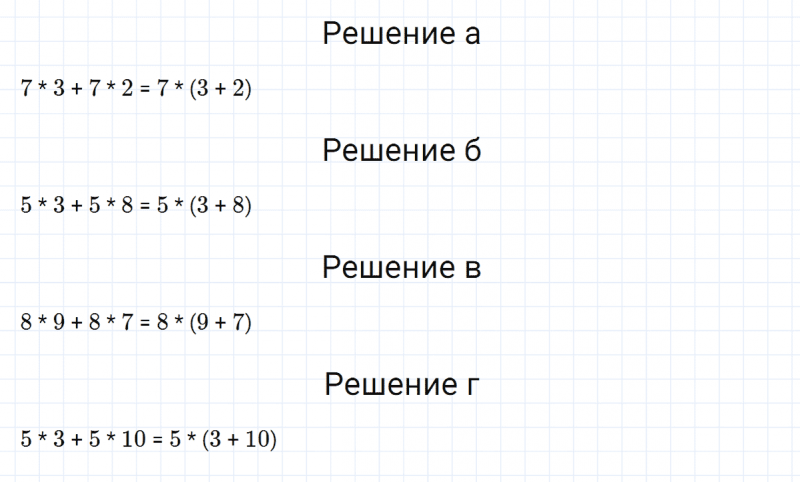 Решение а

$7 * 3 + 7 * 2 = 7 * (3 + 2)$

Решение б

$5 * 3 + 5 * 8 = 5 * (3 + 8)$

Решение в

$8 * 9 + 8 * 7 = 8 * (9 + 7)$

Решение г

$5 * 3 + 5 * 10 = 5 * (3 + 10)$